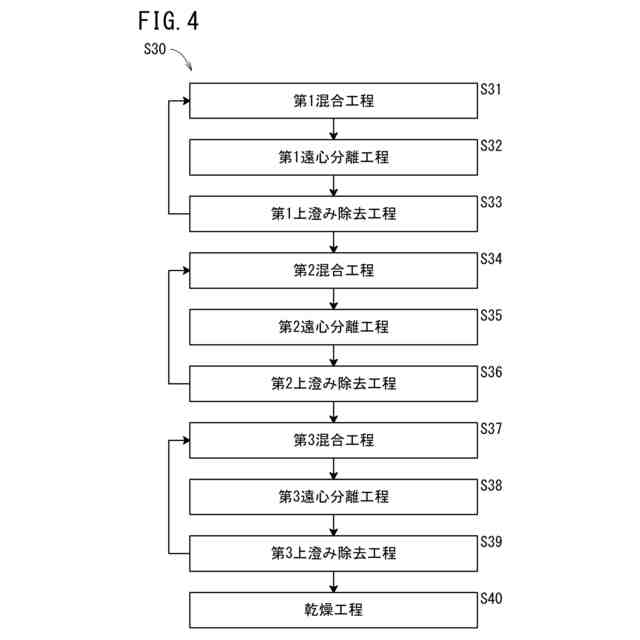 FIG. 4

S30

第1混合工程
S31

第1遠心分離工程
S32

第1上澄み除去工程
S33

第2混合工程
S34

第2遠心分離工程
S35

第2上澄み除去工程
S36

第3混合工程
S37

第3遠心分離工程
S38

第3上澄み除去工程
S39

乾燥工程
S40